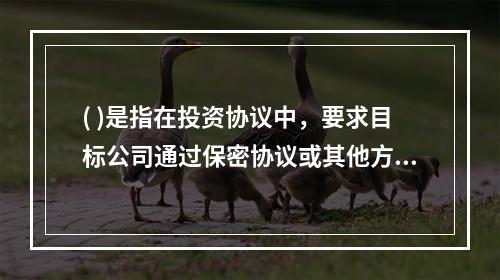 ( )是指在投资协议中，要求目标公司通过保密协议或其他方...